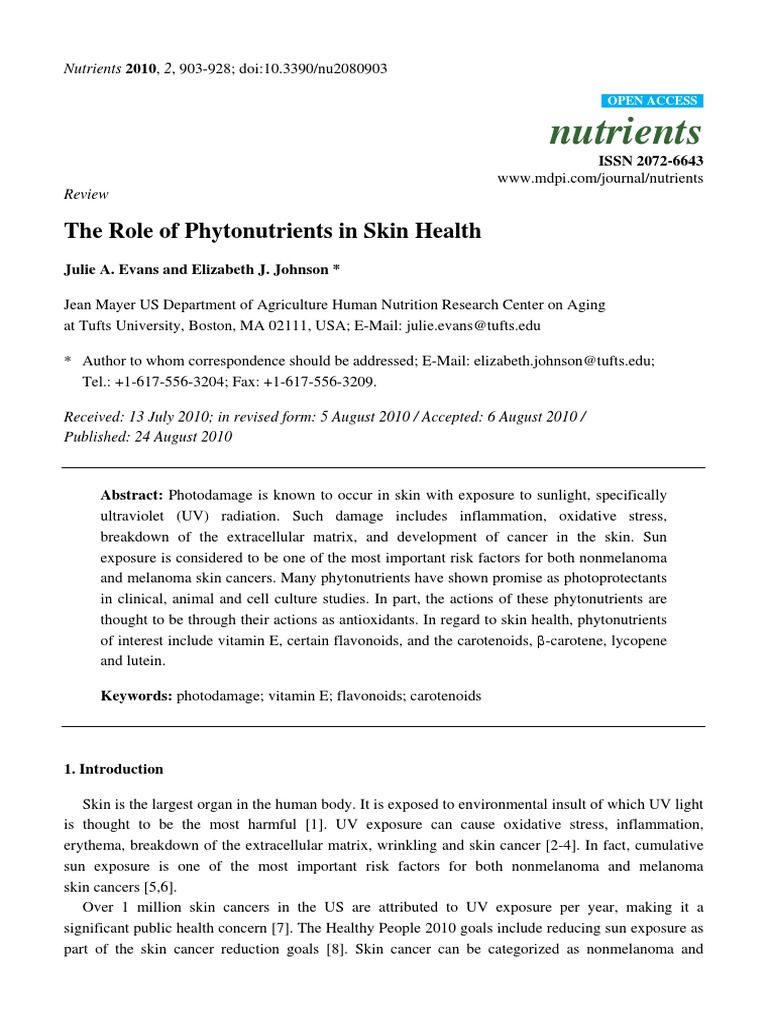 Nutrients 2010, 2, 903-928; doi:10.3390/nu2080903

OPEN ACCESS

nutrients

ISSN 2072-6643

www.mdpi.com/journal/nutrients

Review

The Role of Phytonutrients in Skin Health

Julie A. Evans and Elizabeth J. Johnson *

Jean Mayer US Department of Agriculture Human Nutrition Research Center on Aging at Tufts University, Boston, MA 02111, USA; E-Mail: julie.evans@tufts.edu

* Author to whom correspondence should be addressed; E-Mail: elizabeth.johnson@tufts.edu; Tel.: +1-617-556-3204; Fax: +1-617-556-3209.

Received: 13 July 2010; in revised form: 5 August 2010 / Accepted: 6 August 2010 / Published: 24 August 2010

Abstract: Photodamage is known to occur in skin with exposure to sunlight, specifically ultraviolet (UV) radiation. Such damage includes inflammation, oxidative stress, breakdown of the extracellular matrix, and development of cancer in the skin. Sun exposure is considered to be one of the most important risk factors for both nonmelanoma and melanoma skin cancers. Many phytonutrients have shown promise as photoprotectants in clinical, animal and cell culture studies. In part, the actions of these phytonutrients are thought to be through their actions as antioxidants. In regard to skin health, phytonutrients of interest include vitamin E, certain flavonoids, and the carotenoids, β-carotene, lycopene and lutein.

Keywords: photodamage; vitamin E; flavonoids; carotenoids

1. Introduction

Skin is the largest organ in the human body. It is exposed to environmental insult of which UV light is thought to be the most harmful [1]. UV exposure can cause oxidative stress, inflammation, erythema, breakdown of the extracellular matrix, wrinkling and skin cancer [2-4]. In fact, cumulative sun exposure is one of the most important risk factors for both nonmelanoma and melanoma skin cancers [5,6].

Over 1 million skin cancers in the US are attributed to UV exposure per year, making it a significant public health concern [7]. The Healthy People 2010 goals include reducing sun exposure as part of the skin cancer reduction goals [8]. Skin cancer can be categorized as nonmelanoma and